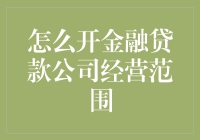 怎么开金融贷款公司经营范围